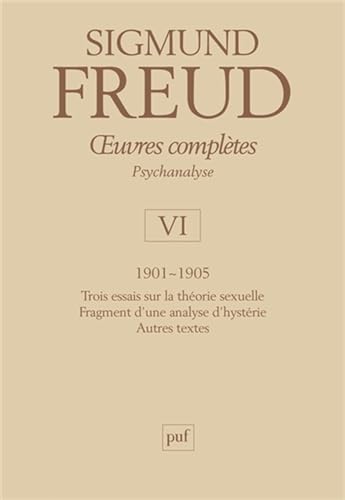 SIGMUND
FREUD

Œuvres complètes
Psychanalyse

VI

1901~1905

Trois essais sur la théorie sexuelle
Fragment d'une analyse d'hystérie
Autres textes

puf